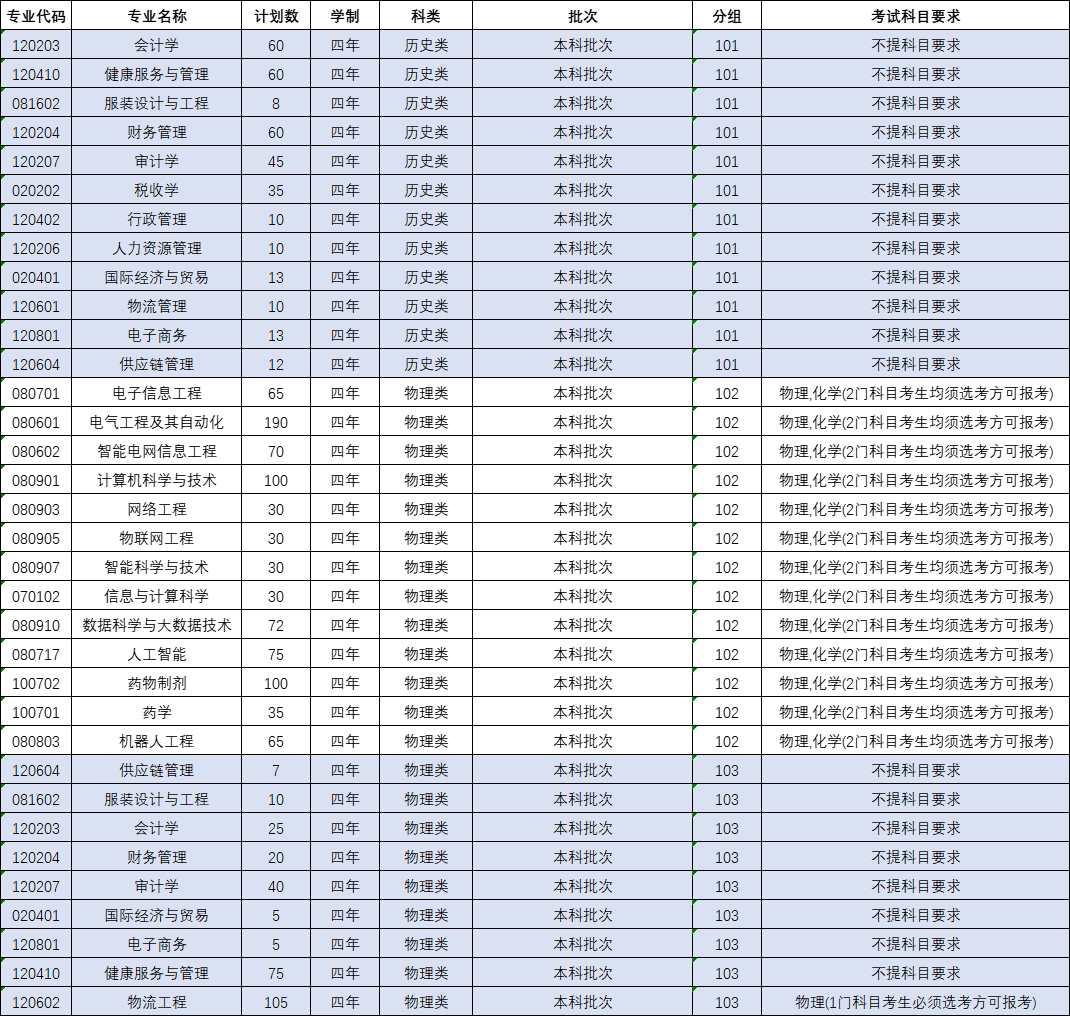 | 专业代码 | 专业名称 | 计划数 | 学制 | 科类 | 批次 | 分组 | 考试科目要求 |
|---|---|---|---|---|---|---|---|
| 120203 | 会计学 | 60 | 四年 | 历史类 | 本科批次 | 101 | 不提科目要求 |
| 120410 | 健康服务与管理 | 60 | 四年 | 历史类 | 本科批次 | 101 | 不提科目要求 |
| 081602 | 服装设计与工程 | 8 | 四年 | 历史类 | 本科批次 | 101 | 不提科目要求 |
| 120204 | 财务管理 | 60 | 四年 | 历史类 | 本科批次 | 101 | 不提科目要求 |
| 120207 | 审计学 | 45 | 四年 | 历史类 | 本科批次 | 101 | 不提科目要求 |
| 020202 | 税收学 | 35 | 四年 | 历史类 | 本科批次 | 101 | 不提科目要求 |
| 120402 | 行政管理 | 10 | 四年 | 历史类 | 本科批次 | 101 | 不提科目要求 |
| 120206 | 人力资源管理 | 10 | 四年 | 历史类 | 本科批次 | 101 | 不提科目要求 |
| 020401 | 国际经济与贸易 | 13 | 四年 | 历史类 | 本科批次 | 101 | 不提科目要求 |
| 120601 | 物流管理 | 10 | 四年 | 历史类 | 本科批次 | 101 | 不提科目要求 |
| 120801 | 电子商务 | 13 | 四年 | 历史类 | 本科批次 | 101 | 不提科目要求 |
| 120604 | 供应链管理 | 12 | 四年 | 历史类 | 本科批次 | 101 | 不提科目要求 |
| 080701 | 电子信息工程 | 65 | 四年 | 物理类 | 本科批次 | 102 | 物理,化学(2门科目考生均须选考方可报考) |
| 080601 | 电气工程及其自动化 | 190 | 四年 | 物理类 | 本科批次 | 102 | 物理,化学(2门科目考生均须选考方可报考) |
| 080602 | 智能电网信息工程 | 70 | 四年 | 物理类 | 本科批次 | 102 | 物理,化学(2门科目考生均须选考方可报考) |
| 080901 | 计算机科学与技术 | 100 | 四年 | 物理类 | 本科批次 | 102 | 物理,化学(2门科目考生均须选考方可报考) |
| 080903 | 网络工程 | 30 | 四年 | 物理类 | 本科批次 | 102 | 物理,化学(2门科目考生均须选考方可报考) |
| 080905 | 物联网工程 | 30 | 四年 | 物理类 | 本科批次 | 102 | 物理,化学(2门科目考生均须选考方可报考) |
| 080907 | 智能科学与技术 | 30 | 四年 | 物理类 | 本科批次 | 102 | 物理,化学(2门科目考生均须选考方可报考) |
| 070102 | 信息与计算科学 | 30 | 四年 | 物理类 | 本科批次 | 102 | 物理,化学(2门科目考生均须选考方可报考) |
| 080910 | 数据科学与大数据技术 | 72 | 四年 | 物理类 | 本科批次 | 102 | 物理,化学(2门科目考生均须选考方可报考) |
| 080717 | 人工智能 | 75 | 四年 | 物理类 | 本科批次 | 102 | 物理,化学(2门科目考生均须选考方可报考) |
| 100702 | 药物制剂 | 100 | 四年 | 物理类 | 本科批次 | 102 | 物理,化学(2门科目考生均须选考方可报考) |
| 100701 | 药学 | 35 | 四年 | 物理类 | 本科批次 | 102 | 物理,化学(2门科目考生均须选考方可报考) |
| 080803 | 机器人工程 | 65 | 四年 | 物理类 | 本科批次 | 102 | 物理,化学(2门科目考生均须选考方可报考) |
| 120604 | 供应链管理 | 7 | 四年 | 物理类 | 本科批次 | 103 | 不提科目要求 |
| 081602 | 服装设计与工程 | 10 | 四年 | 物理类 | 本科批次 | 103 | 不提科目要求 |
| 120203 | 会计学 | 25 | 四年 | 物理类 | 本科批次 | 103 | 不提科目要求 |
| 120204 | 财务管理 | 20 | 四年 | 物理类 | 本科批次 | 103 | 不提科目要求 |
| 120207 | 审计学 | 40 | 四年 | 物理类 | 本科批次 | 103 | 不提科目要求 |
| 020401 | 国际经济与贸易 | 5 | 四年 | 物理类 | 本科批次 | 103 | 不提科目要求 |
| 120801 | 电子商务 | 5 | 四年 | 物理类 | 本科批次 | 103 | 不提科目要求 |
| 120410 | 健康服务与管理 | 75 | 四年 | 物理类 | 本科批次 | 103 | 不提科目要求 |
| 120602 | 物流工程 | 105 | 四年 | 物理类 | 本科批次 | 103 | 物理(1门科目考生必须选考方可报考) |